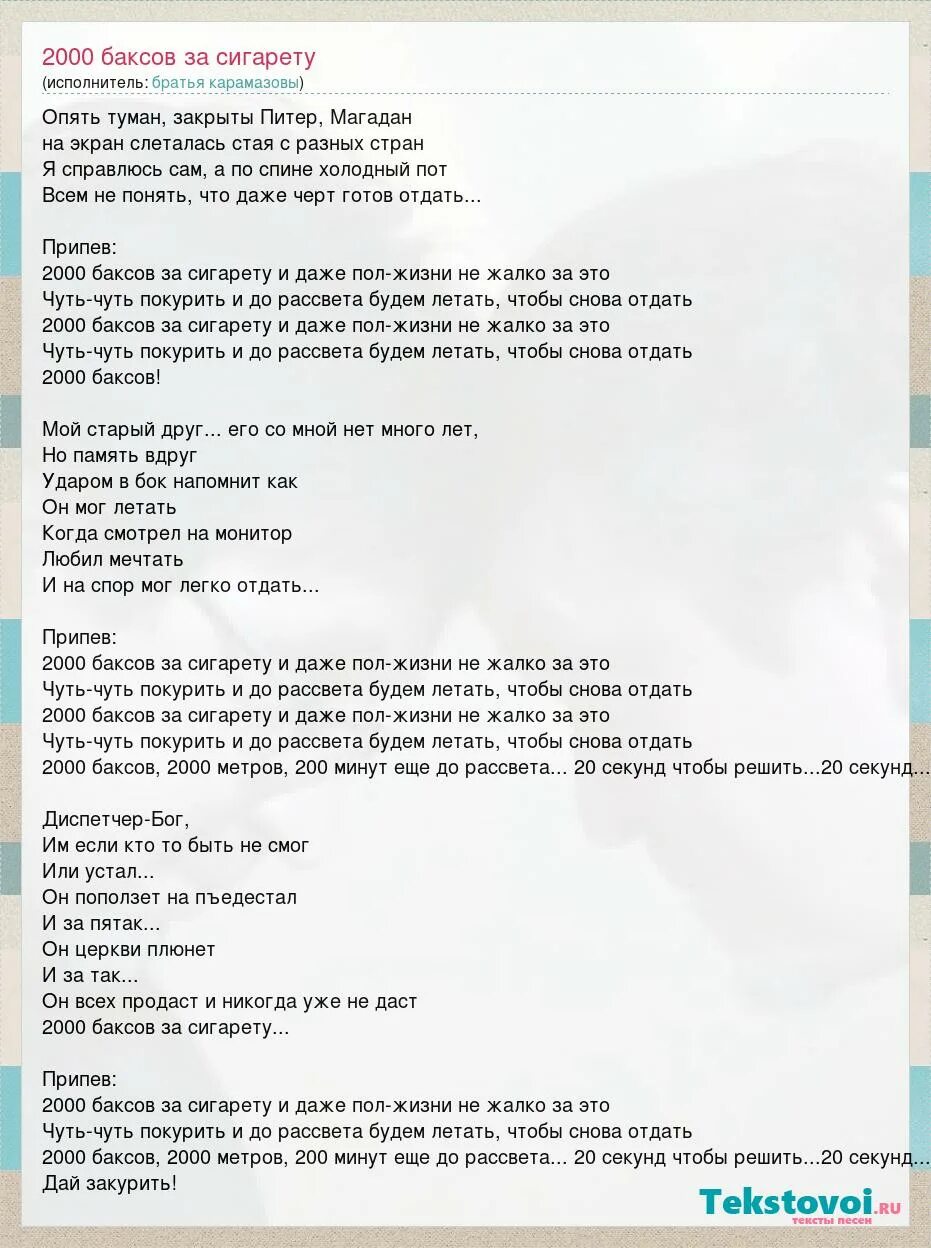 2000 баксов за сигарету
(исполнитель: братья карамазовы)

Опять туман, закрыты Питер, Магадан
на экран слеталась стая с разных стран
Я справлюсь сам, а по спине холодный пот
Всем не понять, что даже черт готов отдать...

Припев:
2000 баксов за сигарету и даже пол-жизни не жалко за это
Чуть-чуть покурить и до рассвета будем летать, чтобы снова отдать
2000 баксов за сигарету и даже пол-жизни не жалко за это
Чуть-чуть покурить и до рассвета будем летать, чтобы снова отдать
2000 баксов!

Мой старый друг... его со мной нет много лет,
Но память вдруг
Ударом в бок напомнит как
Он мог летать
Когда смотрел на монитор
Любил мечтать
И на спор мог легко отдать...

Припев:
2000 баксов за сигарету и даже пол-жизни не жалко за это
Чуть-чуть покурить и до рассвета будем летать, чтобы снова отдать
2000 баксов за сигарету и даже пол-жизни не жалко за это
Чуть-чуть покурить и до рассвета будем летать, чтобы снова отдать
2000 баксов, 2000 метров, 200 минут еще до рассвета... 20 секунд чтобы решить...20 секунд...

Диспетчер-Бог,
Им если кто то быть не смог
Или устал...
Он поползет на пъедестал
И за пятак...
Он церкви плюнет
И за так...
Он всех продаст и никогда уже не даст
2000 баксов за сигарету...

Припев:
2000 баксов за сигарету и даже пол-жизни не жалко за это
Чуть-чуть покурить и до рассвета будем летать, чтобы снова отдать
2000 баксов, 2000 метров, 200 минут еще до рассвета... 20 секунд чтобы решить...20 секунд...
Дай закурить!

Tekstovoi.ru
тексты песен